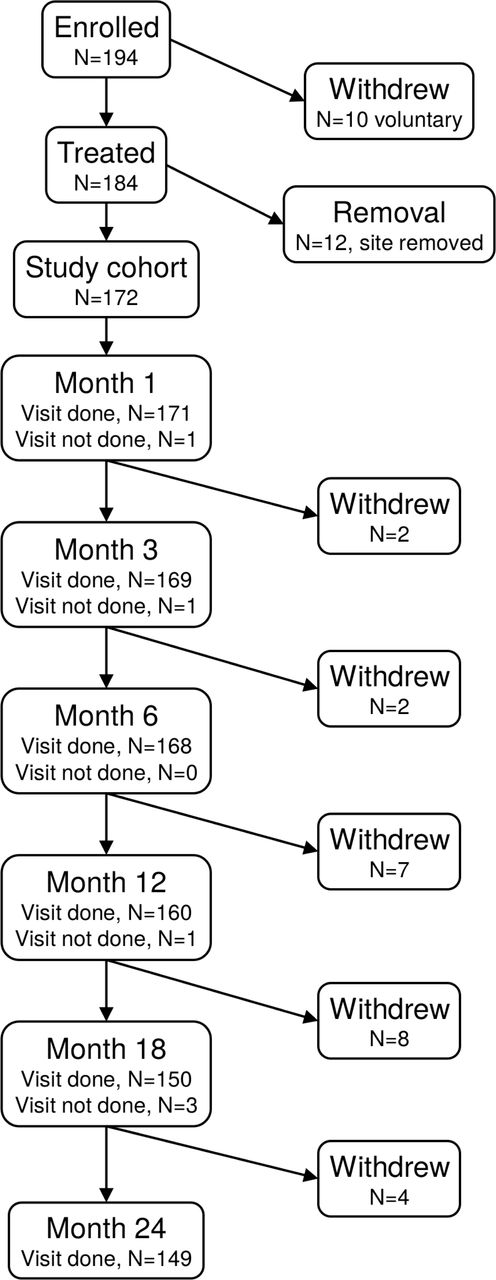 Enrolled
N=194

Withdrew
N=10 voluntary

Treated
N=184

Removal
N=12, site removed

Study cohort
N=172

Month 1
Visit done, N=171
Visit not done, N=1

Withdrew
N=2

Month 3
Visit done, N=169
Visit not done, N=1

Withdrew
N=2

Month 6
Visit done, N=168
Visit not done, N=0

Withdrew
N=7

Month 12
Visit done, N=160
Visit not done, N=1

Withdrew
N=8

Month 18
Visit done, N=150
Visit not done, N=3

Withdrew
N=4

Month 24
Visit done, N=149